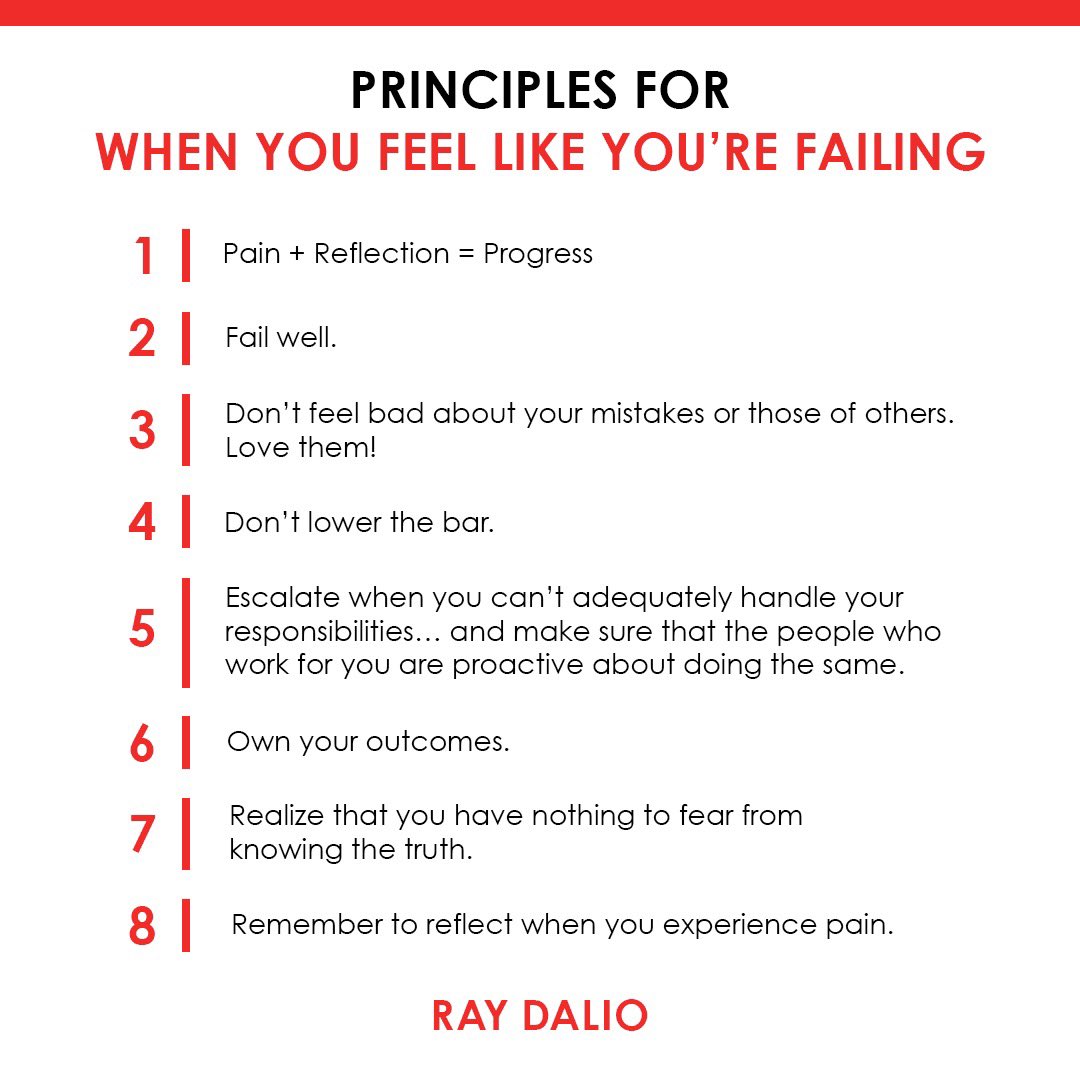 PRINCIPLES FOR
WHEN YOU FEEL LIKE YOU'RE FAILING

1 Pain + Reflection = Progress

2 Fail well.

3 Don't feel bad about your mistakes or those of others. Love them!

4 Don't lower the bar.

5 Escalate when you can't adequately handle your responsibilities… and make sure that the people who work for you are proactive about doing the same.

6 Own your outcomes.

7 Realize that you have nothing to fear from knowing the truth.

8 Remember to reflect when you experience pain.

RAY DALIO